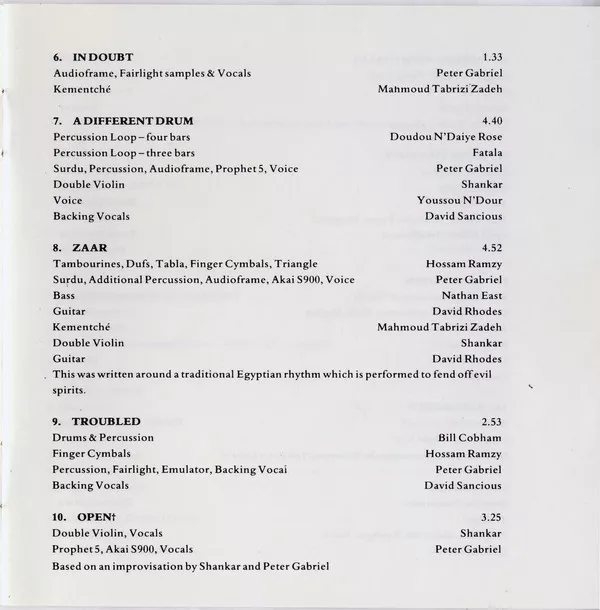 6. IN DOUBT 1.33
Audioframe, Fairlight samples & Vocals Peter Gabriel
Kementché Mahmoud Tabrizi Zadeh

7. A DIFFERENT DRUM 4.40
Percussion Loop – four bars Doudou N'Daiye Rose
Percussion Loop – three bars Fatala
Surdu, Percussion, Audioframe, Prophet 5, Voice Peter Gabriel
Double Violin Shankar
Voice Youssou N'Dour
Backing Vocals David Sancious

8. ZAAR 4.52
Tambourines, Dufs, Tabla, Finger Cymbals, Triangle Hossam Ramzy
Surdu, Additional Percussion, Audioframe, Akai S900, Voice Peter Gabriel
Bass Nathan East
Guitar David Rhodes
Kementché Mahmoud Tabrizi Zadeh
Double Violin Shankar
Guitar David Rhodes
This was written around a traditional Egyptian rhythm which is performed to fend off evil spirits.

9. TROUBLED 2.53
Drums & Percussion Bill Cobham
Finger Cymbals Hossam Ramzy
Percussion, Fairlight, Emulator, Backing Vocal Peter Gabriel
Backing Vocals David Sancious

10. OPEN† 3.25
Double Violin, Vocals Shankar
Prophet 5, Akai S900, Vocals Peter Gabriel
Based on an improvisation by Shankar and Peter Gabriel